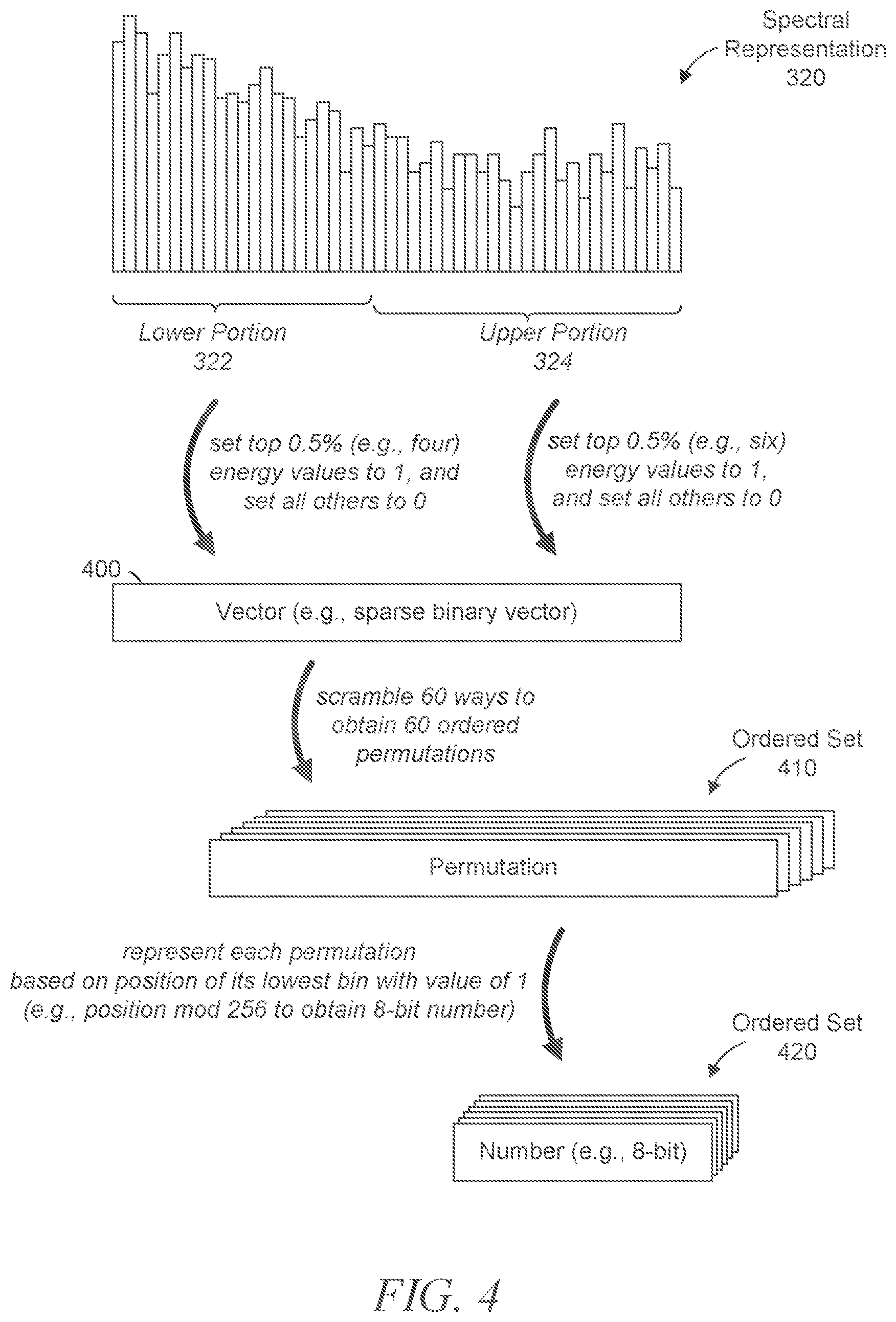 Spectral Representation 320

Lower Portion 322

Upper Portion 324

set top 0.5% (e.g., four) energy values to 1, and set all others to 0

set top 0.5% (e.g., six) energy values to 1, and set all others to 0

400

Vector (e.g., sparse binary vector)

scramble 60 ways to obtain 60 ordered permutations

Ordered Set 410

Permutation

represent each permutation based on position of its lowest bin with value of 1 (e.g., position mod 256 to obtain 8-bit number)

Ordered Set 420

Number (e.g., 8-bit)

FIG. 4